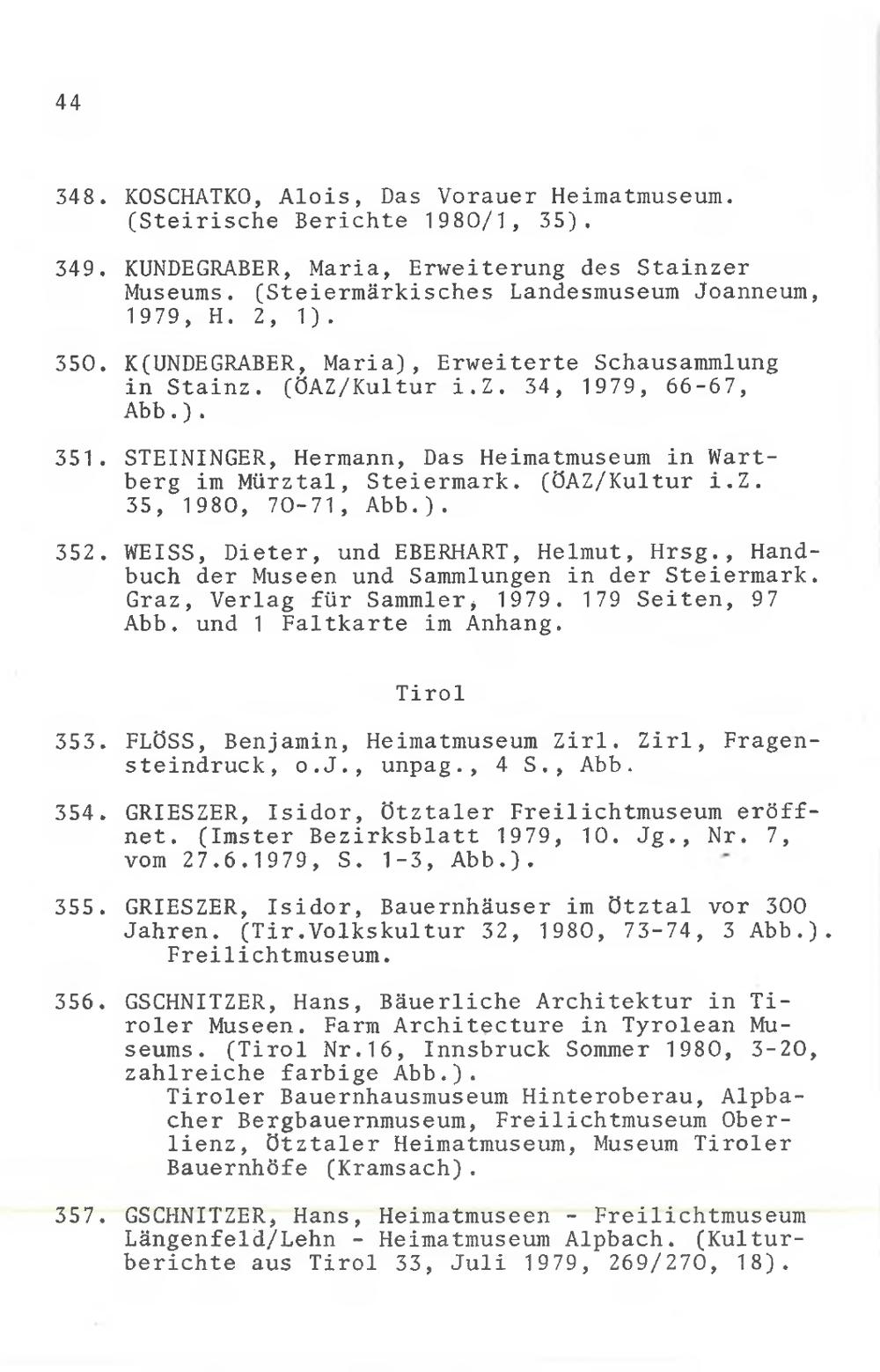 44

348. KOSCHATKO, Alois, Das Vorauer Heimatmuseum. (Steirische Berichte 1980/1, 35).

349. KUNDEGRABER, Maria, Erweiterung des Stainzer Museums. (Steiermärkisches Landesmuseum Joanneum, 1979, H. 2, 1).

350. K(UNDEGRABER, Maria), Erweiterte Schausammlung in Stainz. (ÖAZ/Kultur i.Z. 34, 1979, 66-67, Abb.).

351. STEININGER, Hermann, Das Heimatmuseum in Wartberg im Mürztal, Steiermark. (ÖAZ/Kultur i.Z. 35, 1980, 70-71, Abb.).

352. WEISS, Dieter, und EBERHART, Helmut, Hrsg., Handbuch der Museen und Sammlungen in der Steiermark. Graz, Verlag für Sammler, 1979. 179 Seiten, 97 Abb. und 1 Faltkarte im Anhang.

Tirol

353. FLÖSS, Benjamin, Heimatmuseum Zirl. Zirl, Fragensteindruck, o.J., unpag., 4 S., Abb.

354. GRIESZER, Isidor, Ötztaler Freilichtmuseum eröffnet. (Imster Bezirksblatt 1979, 10. Jg., Nr. 7, vom 27.6.1979, S. 1-3, Abb.).

355. GRIESZER, Isidor, Bauernhäuser im Ötztal vor 300 Jahren. (Tir.Volkskultur 32, 1980, 73-74, 3 Abb.).
Freilichtmuseum.

356. GSCHNITZER, Hans, Bäuerliche Architektur in Tiroler Museen. Farm Architecture in Tyrolean Museums. (Tirol Nr.16, Innsbruck Sommer 1980, 3-20, zahlreiche farbige Abb.).
Tiroler Bauernhausmuseum Hinteroberau, Alpbacher Bergbauernmuseum, Freilichtmuseum Oberlienz, Ötztaler Heimatmuseum, Museum Tiroler Bauernhöfe (Kramsach).

357. GSCHNITZER, Hans, Heimatmuseen - Freilichtmuseum Längenfeld/Lehn - Heimatmuseum Alpbach. (Kulturberichte aus Tirol 33, Juli 1979, 269/270, 18).